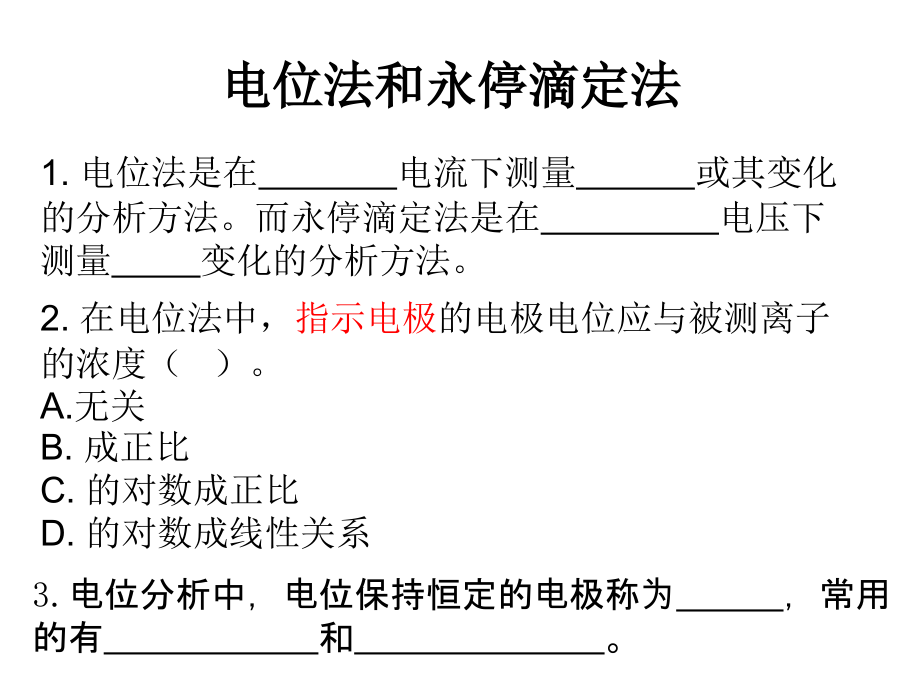 电位法和永停滴定法

1. 电位法是在________电流下测量_______或其变化的分析方法。而永停滴定法是在__________电压下测量_____变化的分析方法。

2. 在电位法中，指示电极的电极电位应与被测离子的浓度（ ）。
A.无关
B. 成正比
C. 的对数成正比
D. 的对数成线性关系

3. 电位分析中，电位保持恒定的电极称为______，常用的有____________和______________。